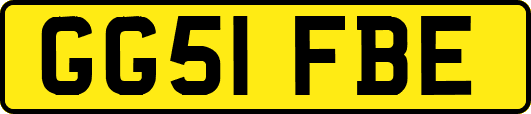 GG51 FBE